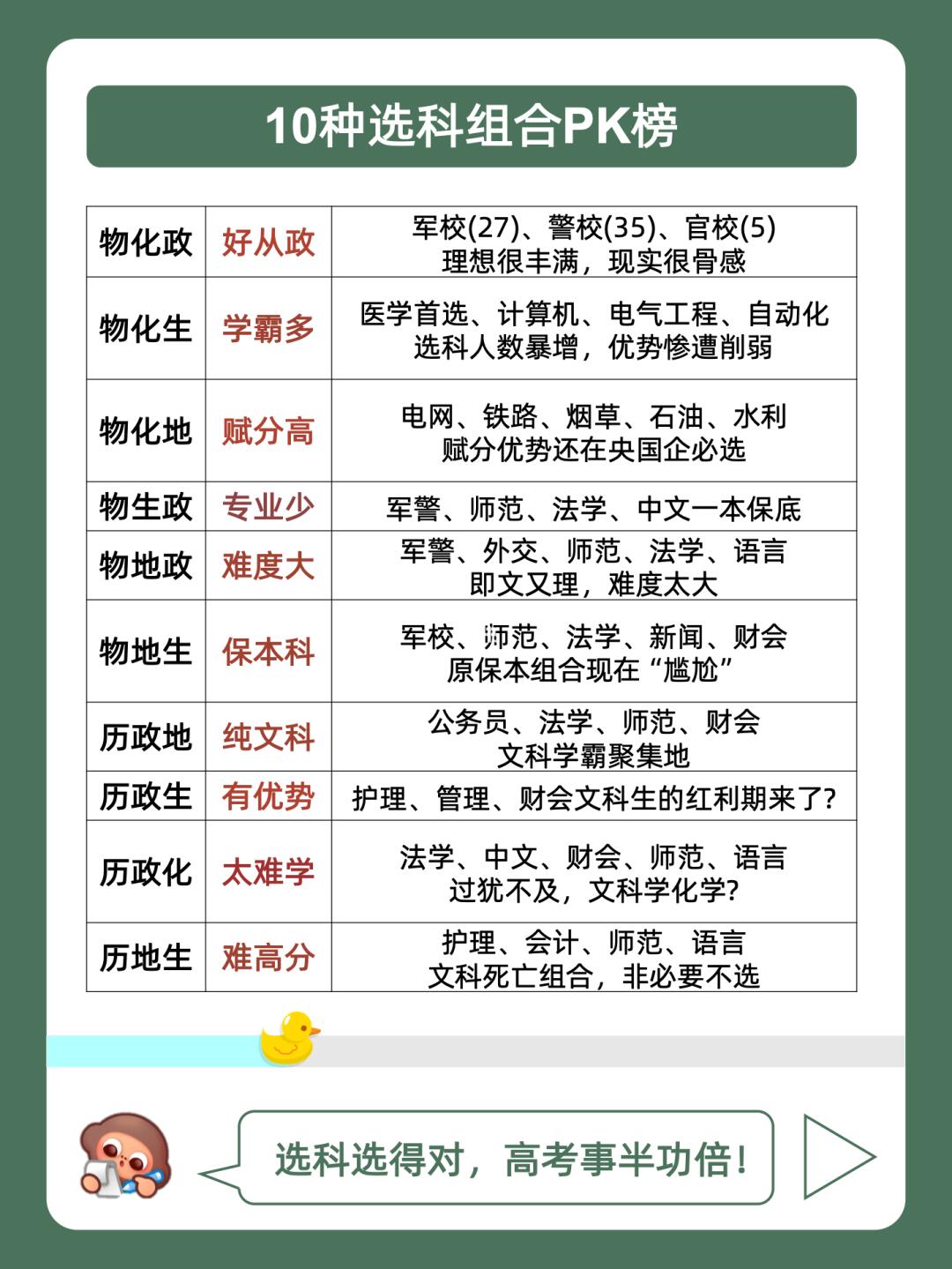 10种选科组合PK榜

| 物化政 | 好从政 | 军校(27)、警校(35)、官校(5) 理想很丰满，现实很骨感 |
|---|---|---|
| 物化生 | 学霸多 | 医学首选、计算机、电气工程、自动化 选科人数暴增，优势惨遭削弱 |
| 物化地 | 赋分高 | 电网、铁路、烟草、石油、水利 赋分优势还在央国企必选 |
| 物生政 | 专业少 | 军警、师范、法学、中文一本保底 |
| 物地政 | 难度大 | 军警、外交、师范、法学、语言 即文又理，难度太大 |
| 物地生 | 保本科 | 军校、师范、法学、新闻、财会 原保本组合现在“尴尬” |
| 历政地 | 纯文科 | 公务员、法学、师范、财会 文科学霸聚集地 |
| 历政生 | 有优势 | 护理、管理、财会文科生的红利期来了? |
| 历政化 | 太难学 | 法学、中文、财会、师范、语言 过犹不及，文科学化学? |
| 历地生 | 难高分 | 护理、会计、师范、语言 文科死亡组合，非必要不选 |

选科选得对，高考事半功倍!